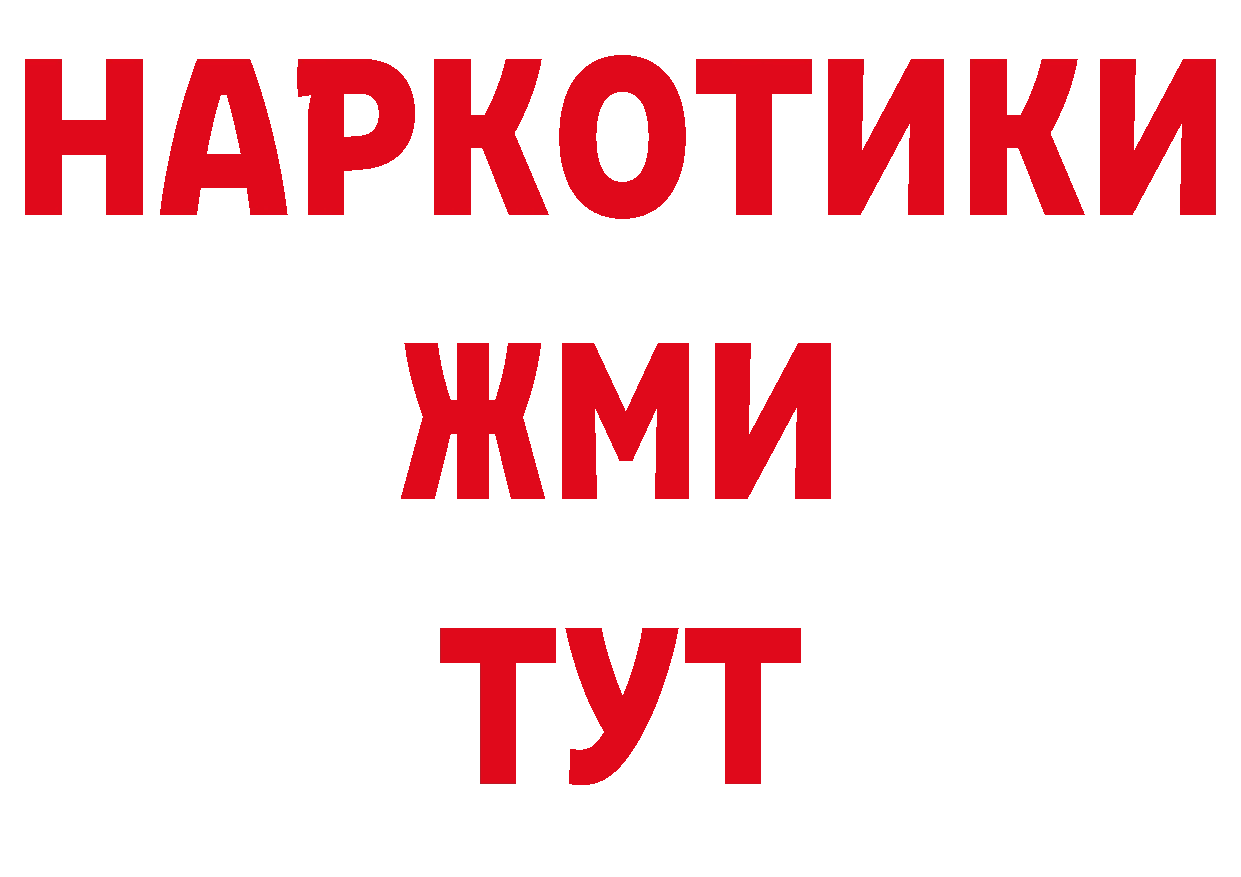 НАРКОТИКИ
ЖМИ
ТУТ